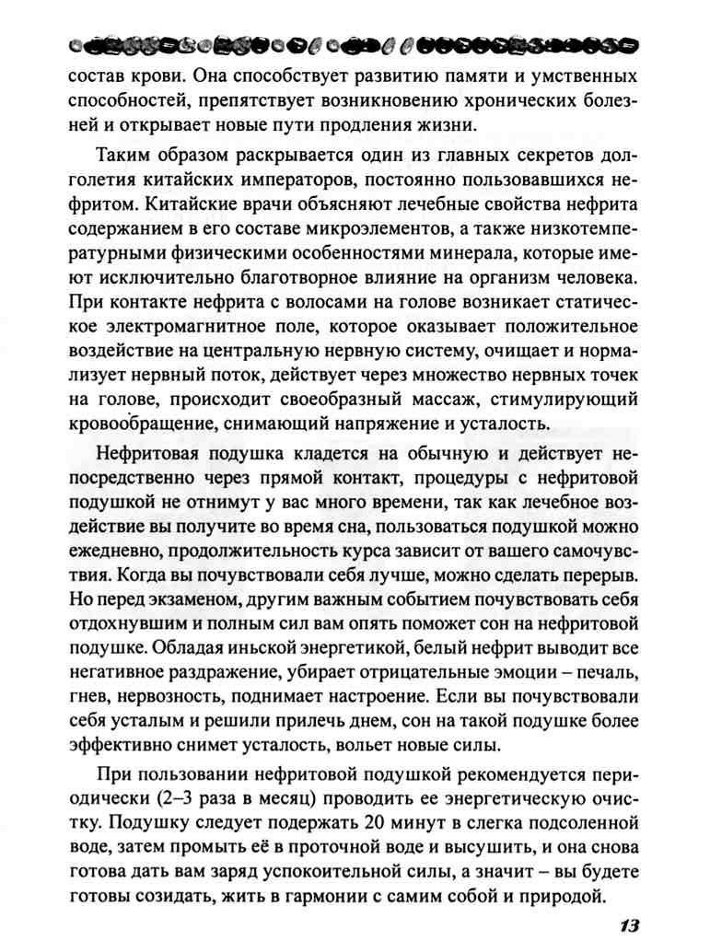 состав крови. Она способствует развитию памяти и умственных способностей, препятствует возникновению хронических болезней и открывает новые пути продления жизни.

Таким образом раскрывается один из главных секретов долголетия китайских императоров, постоянно пользовавшихся нефритом. Китайские врачи объясняют лечебные свойства нефрита содержанием в его составе микроэлементов, а также низкотемпературными физическими особенностями минерала, которые имеют исключительно благотворное влияние на организм человека. При контакте нефрита с волосами на голове возникает статическое электромагнитное поле, которое оказывает положительное воздействие на центральную нервную систему, очищает и нормализует нервный поток, действует через множество нервных точек на голове, происходит своеобразный массаж, стимулирующий кровообращение, снимающий напряжение и усталость.

Нефритовая подушка кладется на обычную и действует непосредственно через прямой контакт, процедуры с нефритовой подушкой не отнимут у вас много времени, так как лечебное воздействие вы получите во время сна, пользоваться подушкой можно ежедневно, продолжительность курса зависит от вашего самочувствия. Когда вы почувствовали себя лучше, можно сделать перерыв. Но перед экзаменом, другим важным событием почувствовать себя отдохнувшим и полным сил вам опять поможет сон на нефритовой подушке. Обладая иньской энергетикой, белый нефрит выводит все негативное раздражение, убирает отрицательные эмоции – печаль, гнев, нервозность, поднимает настроение. Если вы почувствовали себя усталым и решили прилечь днем, сон на такой подушке более эффективно снимет усталость, вольет новые силы.

При пользовании нефритовой подушкой рекомендуется периодически (2–3 раза в месяц) проводить ее энергетическую очистку. Подушку следует подержать 20 минут в слегка подсоленной воде, затем промыть её в проточной воде и высушить, и она снова готова дать вам заряд успокоительной силы, а значит – вы будете готовы созидать, жить в гармонии с самим собой и природой.

13